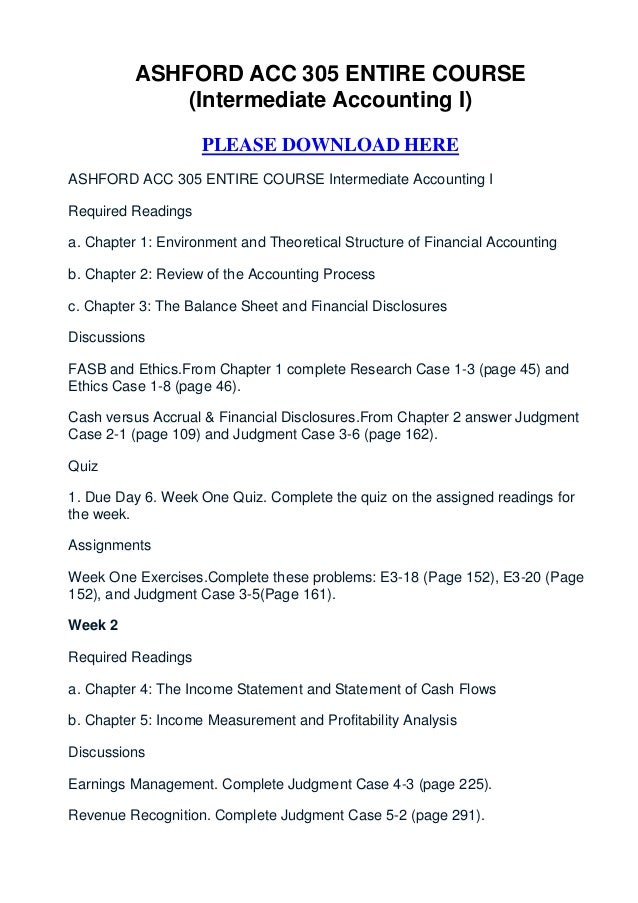 ASHFORD ACC 305 ENTIRE COURSE
(Intermediate Accounting I)

PLEASE DOWNLOAD HERE

ASHFORD ACC 305 ENTIRE COURSE Intermediate Accounting I

Required Readings

a. Chapter 1: Environment and Theoretical Structure of Financial Accounting

b. Chapter 2: Review of the Accounting Process

c. Chapter 3: The Balance Sheet and Financial Disclosures

Discussions

FASB and Ethics.From Chapter 1 complete Research Case 1-3 (page 45) and Ethics Case 1-8 (page 46).

Cash versus Accrual & Financial Disclosures.From Chapter 2 answer Judgment Case 2-1 (page 109) and Judgment Case 3-6 (page 162).

Quiz

1. Due Day 6. Week One Quiz. Complete the quiz on the assigned readings for the week.

Assignments

Week One Exercises.Complete these problems: E3-18 (Page 152), E3-20 (Page 152), and Judgment Case 3-5(Page 161).

Week 2

Required Readings

a. Chapter 4: The Income Statement and Statement of Cash Flows

b. Chapter 5: Income Measurement and Profitability Analysis

Discussions

Earnings Management. Complete Judgment Case 4-3 (page 225).

Revenue Recognition. Complete Judgment Case 5-2 (page 291).